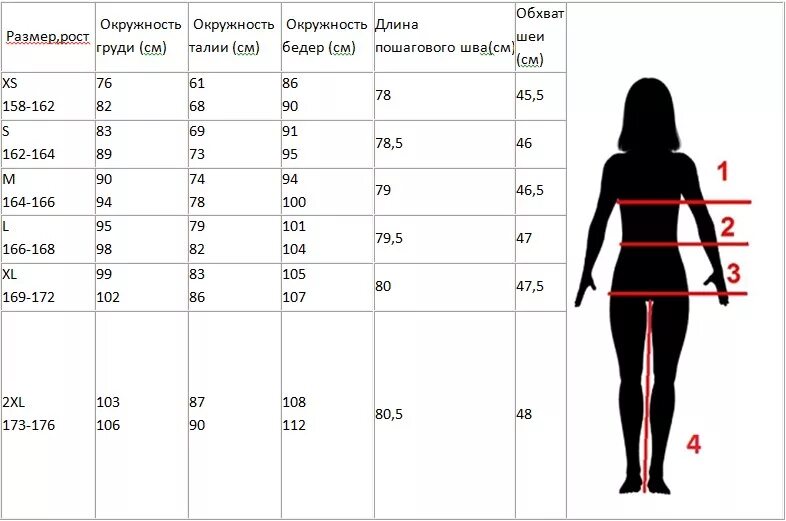 | Размер,рост | Окружность груди (см) | Окружность талии (см) | Окружность бедер (см) | Длина пошагового шва(см) | Обхват шеи (см) |
|---|---|---|---|---|---|
| XS 158-162 | 76 82 | 61 68 | 86 90 | 78 | 45,5 |
| S 162-164 | 83 89 | 69 73 | 91 95 | 78,5 | 46 |
| M 164-166 | 90 94 | 74 78 | 94 100 | 79 | 46,5 |
| L 166-168 | 95 98 | 79 82 | 101 104 | 79,5 | 47 |
| XL 169-172 | 99 102 | 83 86 | 105 107 | 80 | 47,5 |
| 2XL 173-176 | 103 106 | 87 90 | 108 112 | 80,5 | 48 |

1
2
3
4